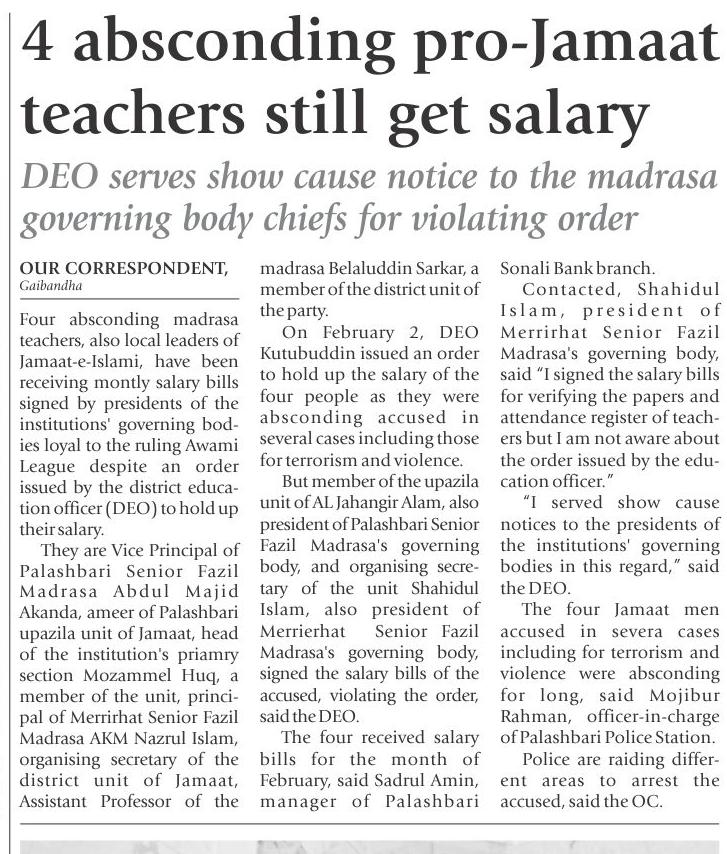 4 absconding pro-Jamaat teachers still get salary

DEO serves show cause notice to the madrasa governing body chiefs for violating order

OUR CORRESPONDENT, Gaibandha

Four absconding madrasa teachers, also local leaders of Jamaat-e-Islami, have been receiving montly salary bills signed by presidents of the institutions' governing bodies loyal to the ruling Awami League despite an order issued by the district education officer (DEO) to hold up their salary.

They are Vice Principal of Palashbari Senior Fazil Madrasa Abdul Majid Akanda, ameer of Palashbari upazila unit of Jamaat, head of the institution's priamry section Mozammel Huq, a member of the unit, principal of Merrirhat Senior Fazil Madrasa AKM Nazrul Islam, organising secretary of the district unit of Jamaat, Assistant Professor of the madrasa Belaluddin Sarkar, a member of the district unit of the party.

On February 2, DEO Kutubuddin issued an order to hold up the salary of the four people as they were absconding accused in several cases including those for terrorism and violence.

But member of the upazila unit of AL Jahangir Alam, also president of Palashbari Senior Fazil Madrasa's governing body, and organising secretary of the unit Shahidul Islam, also president of Merrierhat Senior Fazil Madrasa's governing body, signed the salary bills of the accused, violating the order, said the DEO.

The four received salary bills for the month of February, said Sadrul Amin, manager of Palashbari Sonali Bank branch.

Contacted, Shahidul Islam, president of Merrirhat Senior Fazil Madrasa's governing body, said "I signed the salary bills for verifying the papers and attendance register of teachers but I am not aware about the order issued by the education officer."

"I served show cause notices to the presidents of the institutions' governing bodies in this regard," said the DEO.

The four Jamaat men accused in severa cases including for terrorism and violence were absconding for long, said Mojibur Rahman, officer-in-charge of Palashbari Police Station.

Police are raiding different areas to arrest the accused, said the OC.